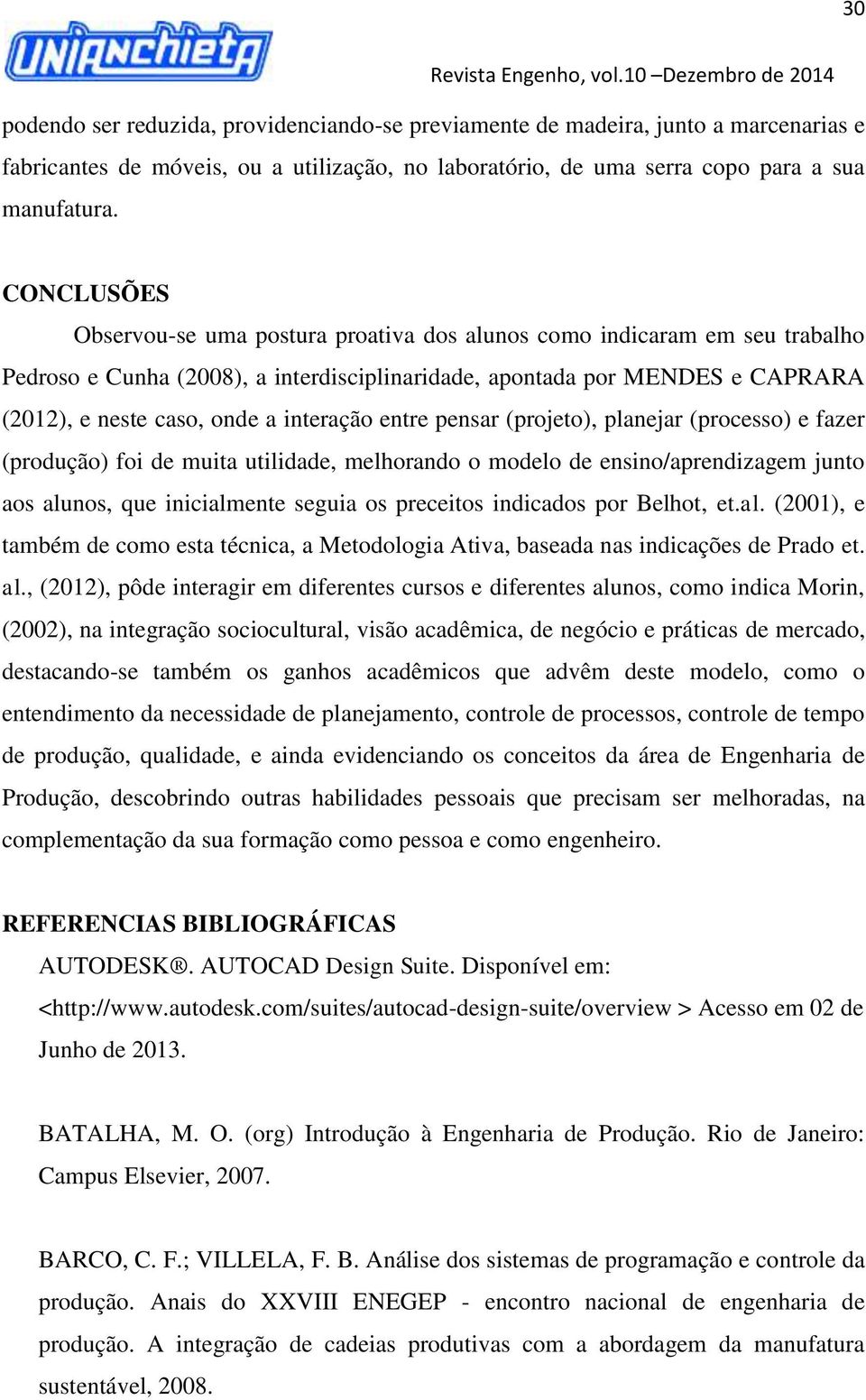 30

UNIANCHIETA

Revista Engenho, vol.10 –Dezembro de 2014

podendo ser reduzida, providenciando-se previamente de madeira, junto a marcenarias e fabricantes de móveis, ou a utilização, no laboratório, de uma serra copo para a sua manufatura.

CONCLUSÕES

Observou-se uma postura proativa dos alunos como indicaram em seu trabalho Pedroso e Cunha (2008), a interdisciplinaridade, apontada por MENDES e CAPRARA (2012), e neste caso, onde a interação entre pensar (projeto), planejar (processo) e fazer (produção) foi de muita utilidade, melhorando o modelo de ensino/aprendizagem junto aos alunos, que inicialmente seguia os preceitos indicados por Belhot, et.al. (2001), e também de como esta técnica, a Metodologia Ativa, baseada nas indicações de Prado et. al., (2012), pôde interagir em diferentes cursos e diferentes alunos, como indica Morin, (2002), na integração sociocultural, visão acadêmica, de negócio e práticas de mercado, destacando-se também os ganhos acadêmicos que advêm deste modelo, como o entendimento da necessidade de planejamento, controle de processos, controle de tempo de produção, qualidade, e ainda evidenciando os conceitos da área de Engenharia de Produção, descobrindo outras habilidades pessoais que precisam ser melhoradas, na complementação da sua formação como pessoa e como engenheiro.

REFERENCIAS BIBLIOGRÁFICAS

AUTODESK®. AUTOCAD Design Suite. Disponível em: <http://www.autodesk.com/suites/autocad-design-suite/overview > Acesso em 02 de Junho de 2013.

BATALHA, M. O. (org) Introdução à Engenharia de Produção. Rio de Janeiro: Campus Elsevier, 2007.

BARCO, C. F.; VILLELA, F. B. Análise dos sistemas de programação e controle da produção. Anais do XXVIII ENEGEP - encontro nacional de engenharia de produção. A integração de cadeias produtivas com a abordagem da manufatura sustentável, 2008.